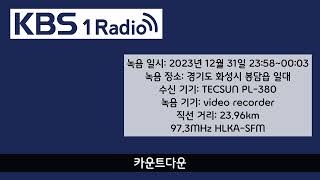 KBS 1 Radio

녹음 일시: 2023년 12월 31일 23:58~00:03
녹음 장소: 경기도 화성시 봉담읍 일대
수신 기기: TECSUN PL-380
녹음 기기: video recorder
직선 거리: 23.96km
97.3MHz HLKA-SFM

카운트다운